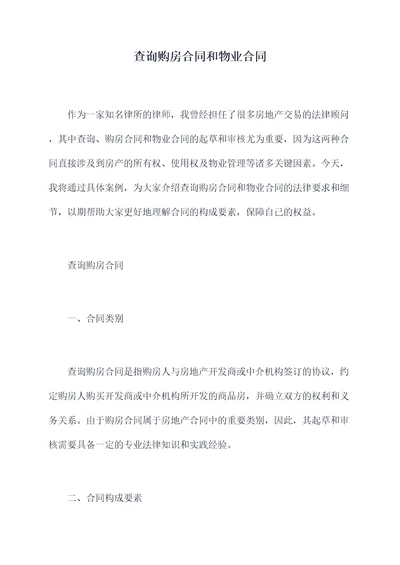 查询购房合同和物业合同

作为一家知名律所的律师，我曾经担任了很多房地产交易的法律顾问，其中查询、购房合同和物业合同的起草和审核尤为重要，因为这两种合同直接涉及到房产的所有权、使用权及物业管理等诸多关键因素。今天，我将通过具体案例，为大家介绍查询购房合同和物业合同的法律要求和细节，以期帮助大家更好地理解合同的构成要素，保障自己的权益。

查询购房合同

一、合同类别

查询购房合同是指购房人与房地产开发商或中介机构签订的协议，约定购房人购买开发商或中介机构所开发的商品房，并确立双方的权利和义务关系。由于购房合同属于房地产合同中的重要类别，因此，其起草和审核需要具备一定的专业法律知识和实践经验。

二、合同构成要素